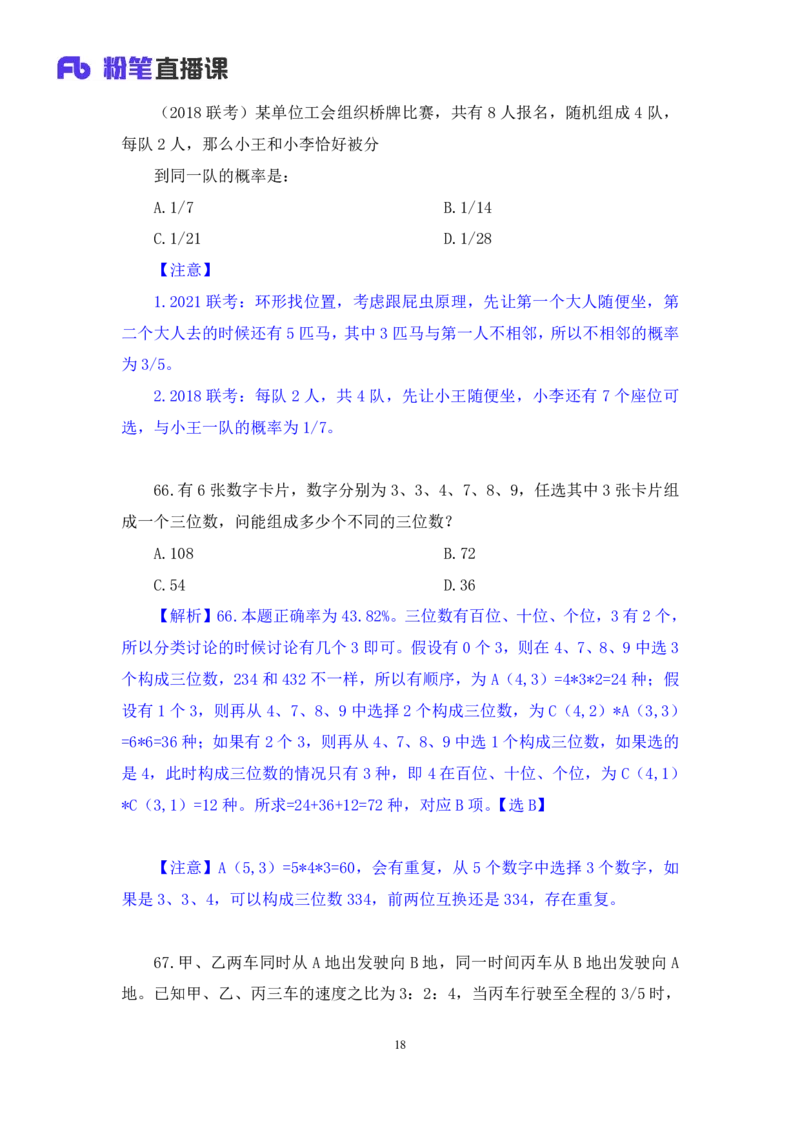 Fb 粉笔直播课

（2018 联考）某单位工会组织桥牌比赛，共有 8 人报名，随机组成 4 队，每队 2 人，那么小王和小李恰好被分

到同一队的概率是：

A. 1/7

B. 1/14

C. 1/21

D. 1/28

【注意】

1. 2021 联考：环形找位置，考虑跟屁虫原理，先让第一个大人随便坐，第二个大人去的时候还有 5 匹马，其中 3 匹马与第一人不相邻，所以不相邻的概率为 3/5。

2. 2018 联考：每队 2 人，共 4 队，先让小王随便坐，小李还有 7 个座位可选，与小王一队的概率为 1/7。

66. 有 6 张数字卡片，数字分别为 3、3、4、7、8、9，任选其中 3 张卡片组成一个三位数，问能组成多少个不同的三位数？

A. 108

B. 72

C. 54

D. 36

【解析】66. 本题正确率为 43.82%。三位数有百位、十位、个位，3 有 2 个，所以分类讨论的时候讨论有几个 3 即可。假设有 0 个 3，则在 4、7、8、9 中选 3 个构成三位数，234 和 432 不一样，所以有顺序，为 A（4，3）=4*3*2=24 种；假设有 1 个 3，则再从 4、7、8、9 中选择 2 个构成三位数，为 C（4，2）*A（3，3）=6*6=36 种；如果有 2 个 3，则再从 4、7、8、9 中选 1 个构成三位数，如果选的是 4，此时构成三位数的情况只有 3 种，即 4 在百位、十位、个位，为 C（4，1）*C（3，1）=12 种。所求=24+36+12=72 种，对应 B 项。【选 B】

【注意】A（5，3）=5*4*3=60，会有重复，从 5 个数字中选择 3 个数字，如果是 3、3、4，可以构成三位数 334，前两位互换还是 334，存在重复。

67. 甲、乙两车同时从 A 地出发驶向 B 地，同一时间丙车从 B 地出发驶向 A 地。已知甲、乙、丙三车的速度之比为 3：2：4，当丙车行驶至全程的 3/5 时，

18